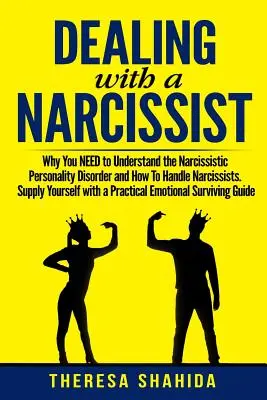 DEALING
with a
NARCISSIST

Why You NEED to Understand the Narcissistic Personality Disorder and How To Handle Narcissists. Supply Yourself with a Practical Emotional Surviving Guide

THERESA SHAHIDA